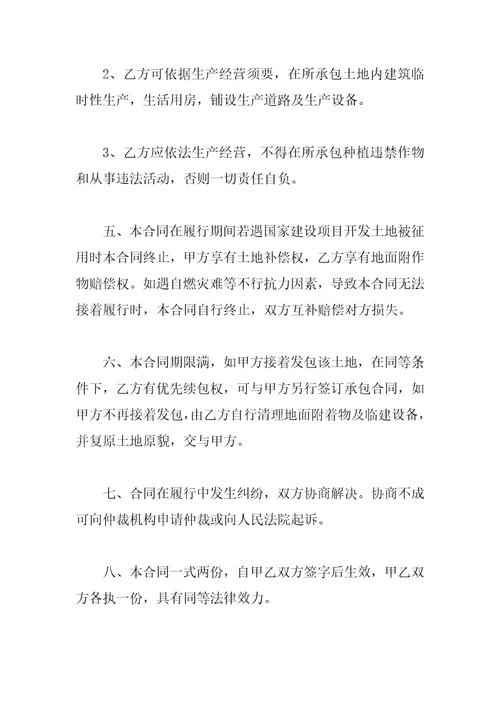 2、乙方可依据生产经营须要，在所承包土地内建筑临时性生产，生活用房，铺设生产道路及生产设备。

3、乙方应依法生产经营，不得在所承包种植违禁作物和从事违法活动，否则一切责任自负。

五、本合同在履行期间若遇国家建设项目开发土地被征用时本合同终止，甲方享有土地补偿权，乙方享有地面附作物赔偿权。如遇自燃灾难等不行抗力因素，导致本合同无法接着履行时，本合同自行终止，双方互补赔偿对方损失。

六、本合同期限满，如甲方接着发包该土地，在同等条件下，乙方有优先续包权，可与甲方另行签订承包合同，如甲方不再接着发包，由乙方自行清理地面附着物及临建设备，并复原土地原貌，交与甲方。

七、合同在履行中发生纠纷，双方协商解决。协商不成可向仲裁机构申请仲裁或向人民法院起诉。

八、本合同一式两份，自甲乙双方签字后生效，甲乙双方各执一份，具有同等法律效力。